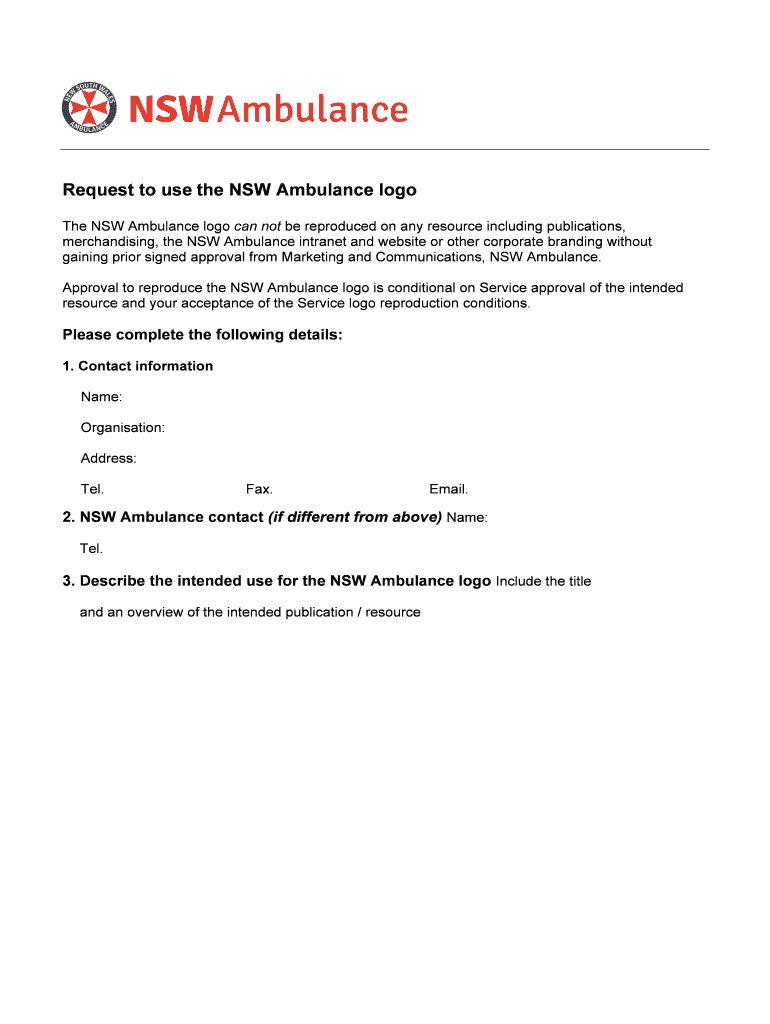 NEW SOUTH WALES AMBULANCE

NSW Ambulance

Request to use the NSW Ambulance logo

The NSW Ambulance logo can not be reproduced on any resource including publications, merchandising, the NSW Ambulance intranet and website or other corporate branding without gaining prior signed approval from Marketing and Communications, NSW Ambulance.

Approval to reproduce the NSW Ambulance logo is conditional on Service approval of the intended resource and your acceptance of the Service logo reproduction conditions.

Please complete the following details:

1. Contact information

Name:

Organisation:

Address:

Tel. Fax. Email.

2. NSW Ambulance contact (if different from above) Name:

Tel.

3. Describe the intended use for the NSW Ambulance logo Include the title and an overview of the intended publication / resource